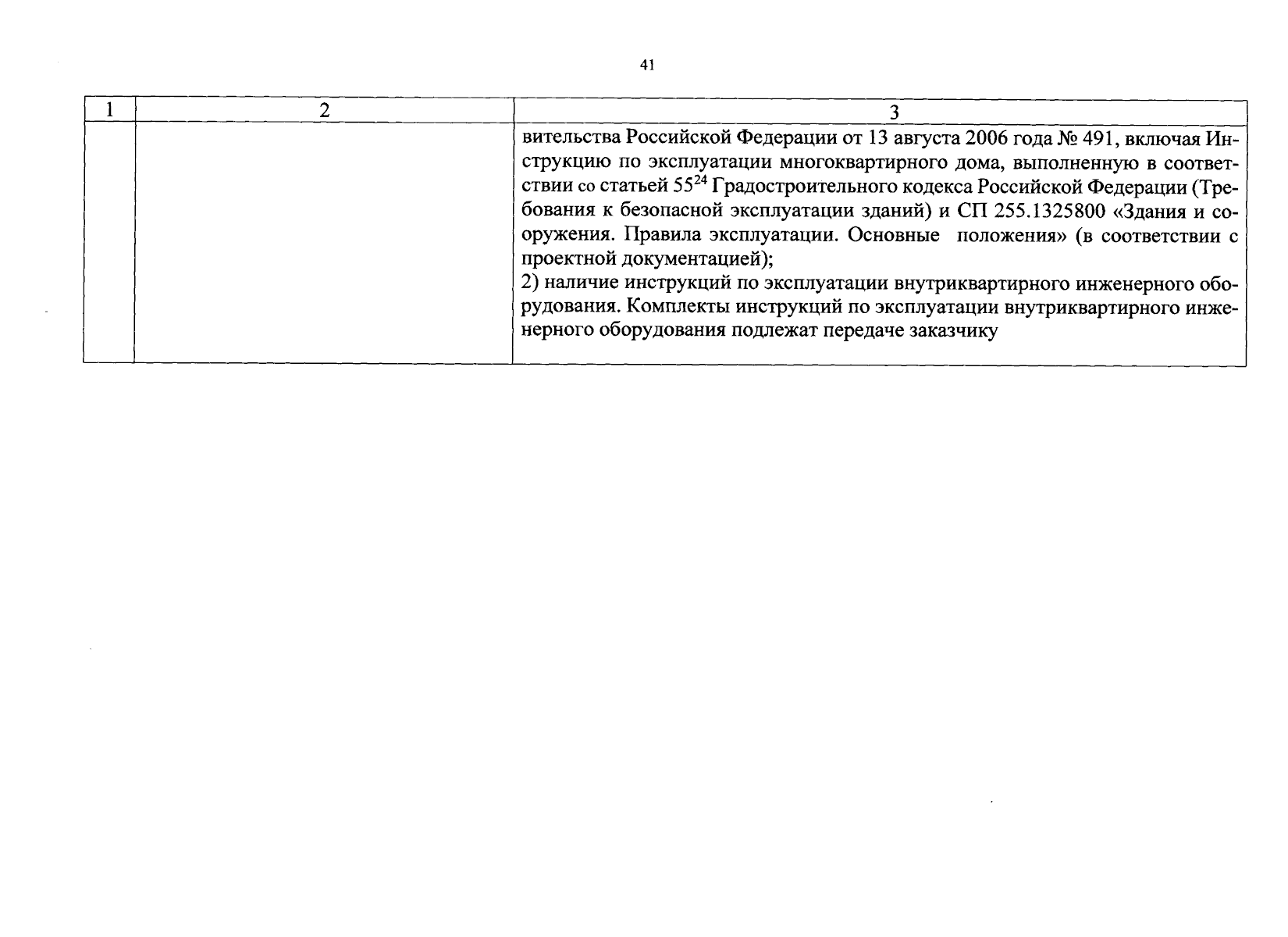 41

| 1 | 2 | 3 |
|---|---|---|
|  |  | вительства Российской Федерации от 13 августа 2006 года № 491, включая Инструкцию по эксплуатации многоквартирного дома, выполненную в соответствии со статьей $55^{24}$ Градостроительного кодекса Российской Федерации (Требования к безопасной эксплуатации зданий) и СП 255.1325800 «Здания и сооружения. Правила эксплуатации. Основные положения» (в соответствии с проектной документацией); 2) наличие инструкций по эксплуатации внутриквартирного инженерного оборудования. Комплекты инструкций по эксплуатации внутриквартирного инженерного оборудования подлежат передаче заказчику |